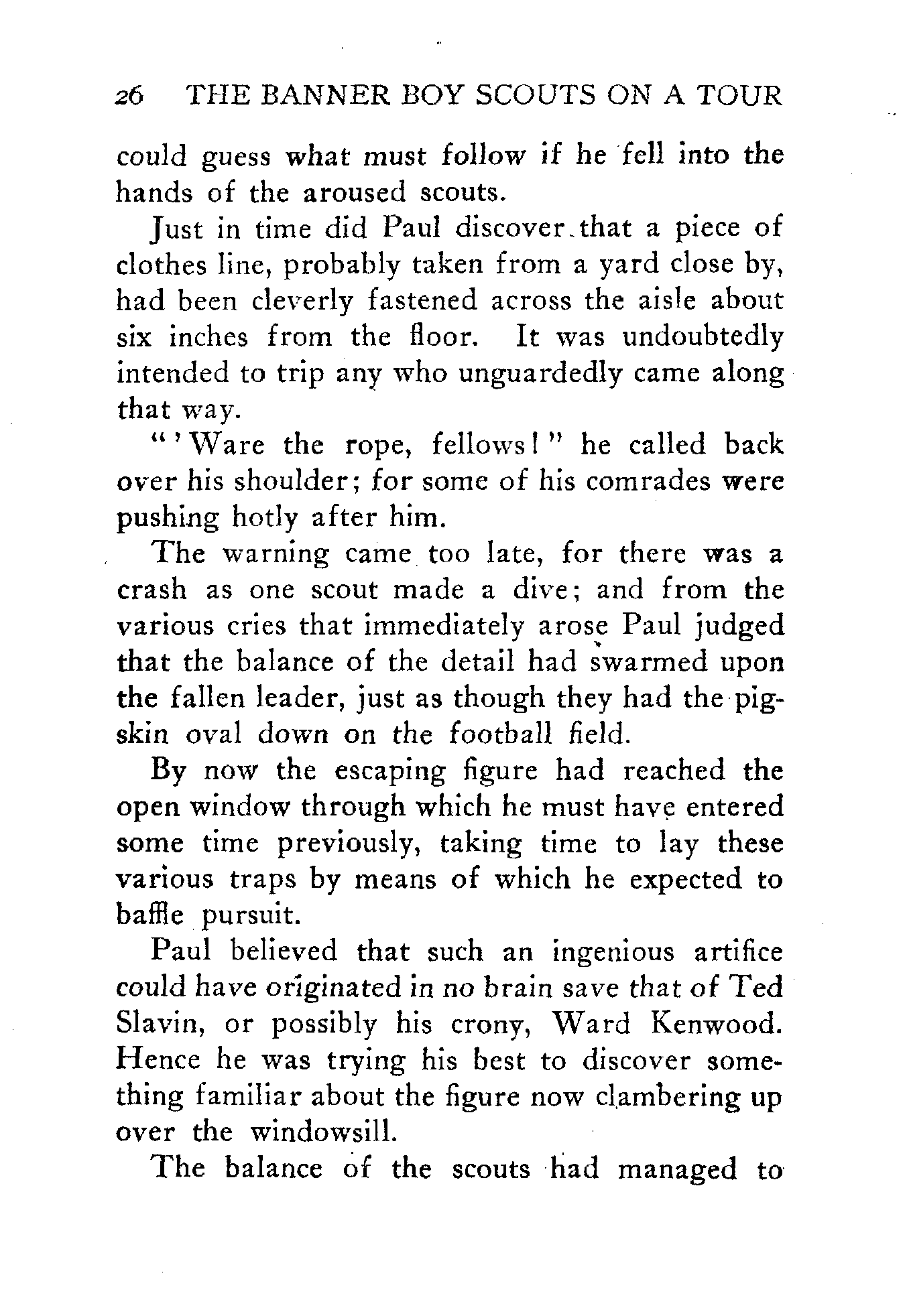 26 THE BANNER BOY SCOUTS ON A TOUR

could guess what must follow if he fell into the hands of the aroused scouts.

Just in time did Paul discover that a piece of clothes line, probably taken from a yard close by, had been cleverly fastened across the aisle about six inches from the floor. It was undoubtedly intended to trip any who unguardedly came along that way.

"'Ware the rope, fellows!" he called back over his shoulder; for some of his comrades were pushing hotly after him.

The warning came too late, for there was a crash as one scout made a dive; and from the various cries that immediately arose Paul judged that the balance of the detail had swarmed upon the fallen leader, just as though they had the pigskin oval down on the football field.

By now the escaping figure had reached the open window through which he must have entered some time previously, taking time to lay these various traps by means of which he expected to baffle pursuit.

Paul believed that such an ingenious artifice could have originated in no brain save that of Ted Slavin, or possibly his crony, Ward Kenwood. Hence he was trying his best to discover something familiar about the figure now clambering up over the windowsill.

The balance of the scouts had managed to